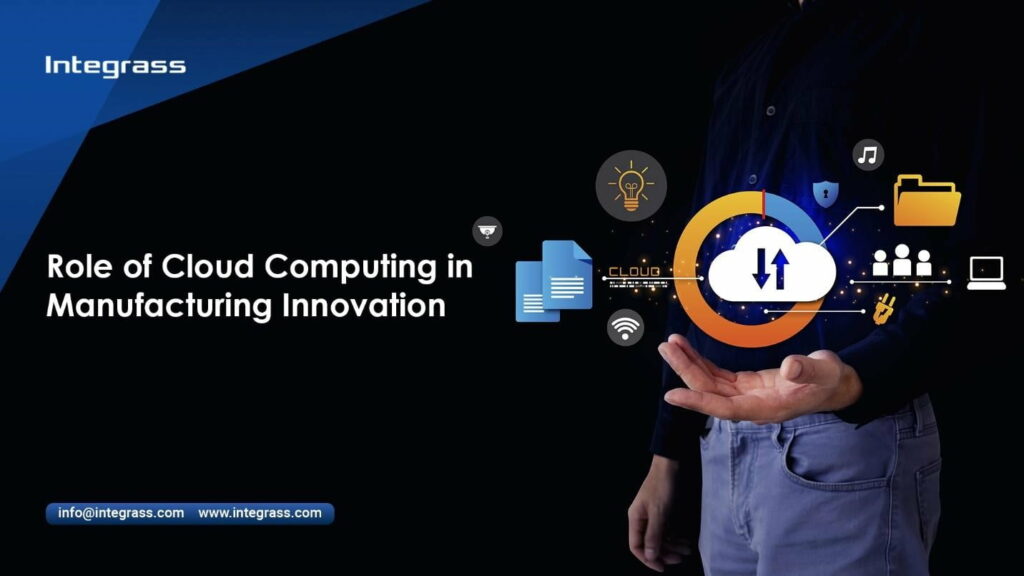 Integrass

Role of Cloud Computing in Manufacturing Innovation

CLOUD

info@integrass.com www.integrass.com